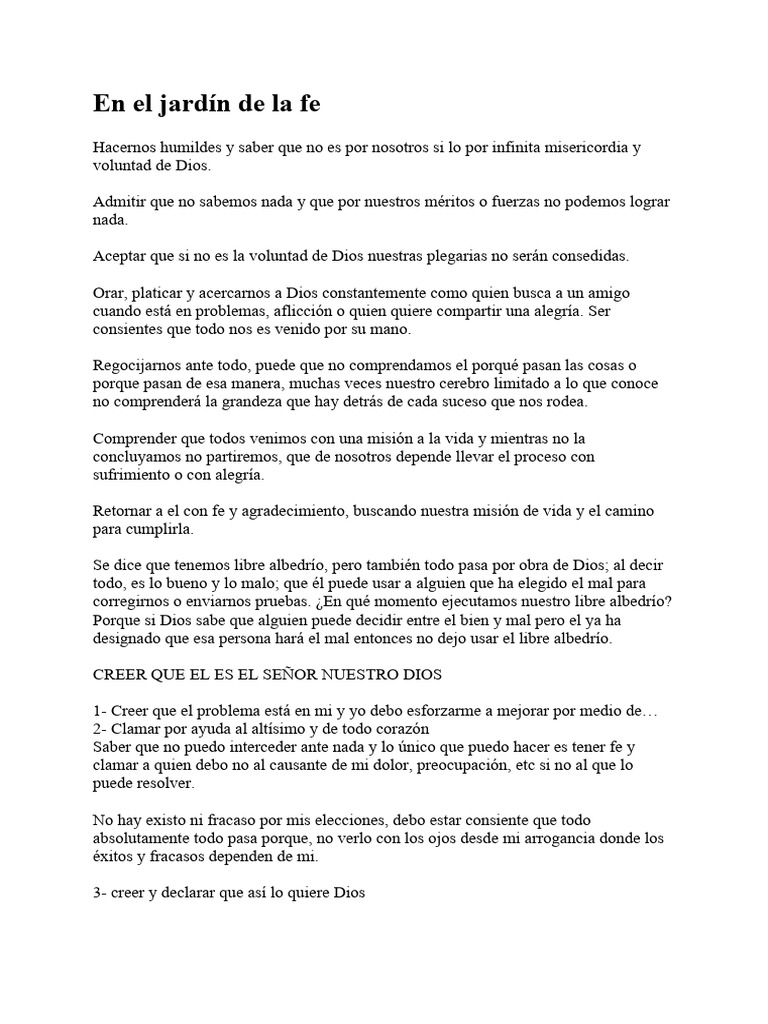 En el jardín de la fe

Hacernos humildes y saber que no es por nosotros si lo por infinita misericordia y voluntad de Dios.

Admitir que no sabemos nada y que por nuestros méritos o fuerzas no podemos lograr nada.

Aceptar que si no es la voluntad de Dios nuestras plegarias no serán consedidas.

Orar, platicar y acercarnos a Dios constantemente como quien busca a un amigo cuando está en problemas, aflicción o quien quiere compartir una alegría. Ser consientes que todo nos es venido por su mano.

Regocijarnos ante todo, puede que no comprendamos el porqué pasan las cosas o porque pasan de esa manera, muchas veces nuestro cerebro limitado a lo que conoce no comprenderá la grandeza que hay detrás de cada suceso que nos rodea.

Comprender que todos venimos con una misión a la vida y mientras no la concluyamos no partiremos, que de nosotros depende llevar el proceso con sufrimiento o con alegría.

Retornar a el con fe y agradecimiento, buscando nuestra misión de vida y el camino para cumplirla.

Se dice que tenemos libre albedrío, pero también todo pasa por obra de Dios; al decir todo, es lo bueno y lo malo; que él puede usar a alguien que ha elegido el mal para corregirnos o enviarnos pruebas. ¿En qué momento ejecutamos nuestro libre albedrío? Porque si Dios sabe que alguien puede decidir entre el bien y mal pero el ya ha designado que esa persona hará el mal entonces no dejo usar el libre albedrío.

CREER QUE EL ES EL SEÑOR NUESTRO DIOS

1- Creer que el problema está en mi y yo debo esforzarme a mejorar por medio de…
2- Clamar por ayuda al altísimo y de todo corazón
Saber que no puedo interceder ante nada y lo único que puedo hacer es tener fe y clamar a quien debo no al causante de mi dolor, preocupación, etc si no al que lo puede resolver.

No hay existo ni fracaso por mis elecciones, debo estar consiente que todo absolutamente todo pasa porque, no verlo con los ojos desde mi arrogancia donde los éxitos y fracasos dependen de mi.

3- creer y declarar que así lo quiere Dios